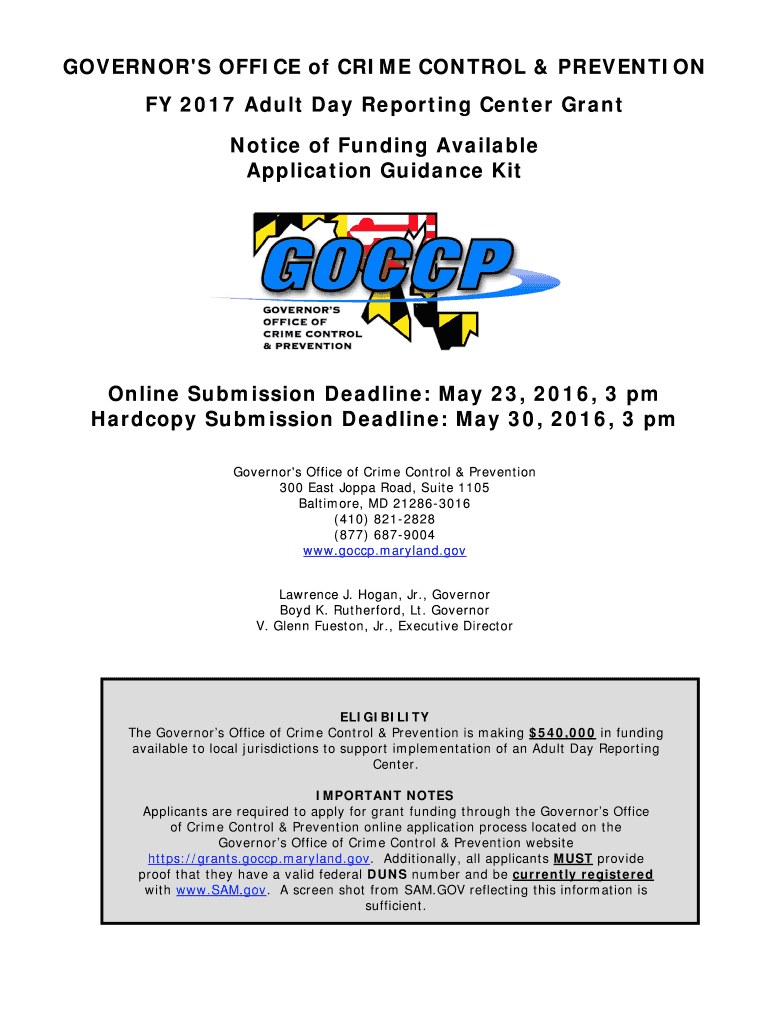 GOVERNOR'S OFFICE of CRIME CONTROL & PREVENTION

FY 2017 Adult Day Reporting Center Grant

Notice of Funding Available
Application Guidance Kit

GOCCP

GOVERNOR'S OFFICE OF CRIME CONTROL & PREVENTION

Online Submission Deadline: May 23, 2016, 3 pm
Hardcopy Submission Deadline: May 30, 2016, 3 pm

Governor's Office of Crime Control & Prevention
300 East Joppa Road, Suite 1105
Baltimore, MD 21286-3016
(410) 821-2828
(877) 687-9004
www.goccp.maryland.gov

Lawrence J. Hogan, Jr., Governor
Boyd K. Rutherford, Lt. Governor
V. Glenn Fueston, Jr., Executive Director

ELIGIBILITY
The Governor's Office of Crime Control & Prevention is making $540,000 in funding available to local jurisdictions to support implementation of an Adult Day Reporting Center.

IMPORTANT NOTES
Applicants are required to apply for grant funding through the Governor's Office of Crime Control & Prevention online application process located on the Governor's Office of Crime Control & Prevention website https://grants.goccp.maryland.gov. Additionally, all applicants MUST provide proof that they have a valid federal DUNS number and be currently registered with www.SAM.gov. A screen shot from SAM.GOV reflecting this information is sufficient.